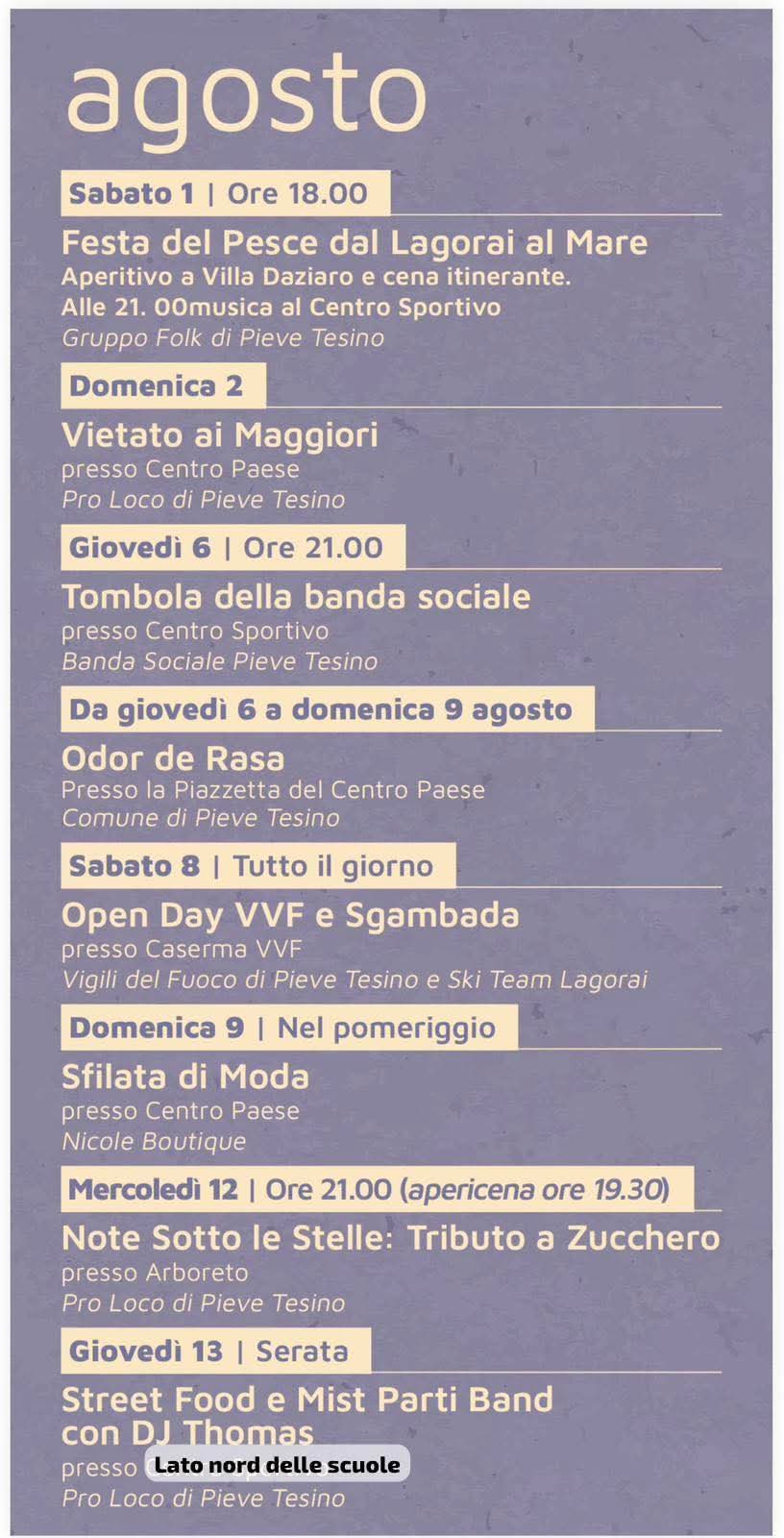 agosto

Sabato 1 | Ore 18.00

Festa del Pesce dal Lagorai al Mare
Aperitivo a Villa Daziaro e cena itinerante.
Alle 21. 00musica al Centro Sportivo
Gruppo Folk di Pieve Tesino

Domenica 2

Vietato ai Maggiori
presso Centro Paese
Pro Loco di Pieve Tesino

Giovedì 6 | Ore 21.00

Tombola della banda sociale
presso Centro Sportivo
Banda Sociale Pieve Tesino

Da giovedì 6 a domenica 9 agosto

Odor de Rasa
Presso la Piazzetta del Centro Paese
Comune di Pieve Tesino

Sabato 8 | Tutto il giorno

Open Day VVF e Sgambada
presso Caserma VVF
Vigili del Fuoco di Pieve Tesino e Ski Team Lagorai

Domenica 9 | Nel pomeriggio

Sfilata di Moda
presso Centro Paese
Nicole Boutique

Mercoledì 12 | Ore 21.00 (apericena ore 19.30)

Note Sotto le Stelle: Tributo a Zucchero
presso Arboreto
Pro Loco di Pieve Tesino

Giovedì 13 | Serata

Street Food e Mist Parti Band con DJ Thomas
presso Lato nord delle scuole
Pro Loco di Pieve Tesino